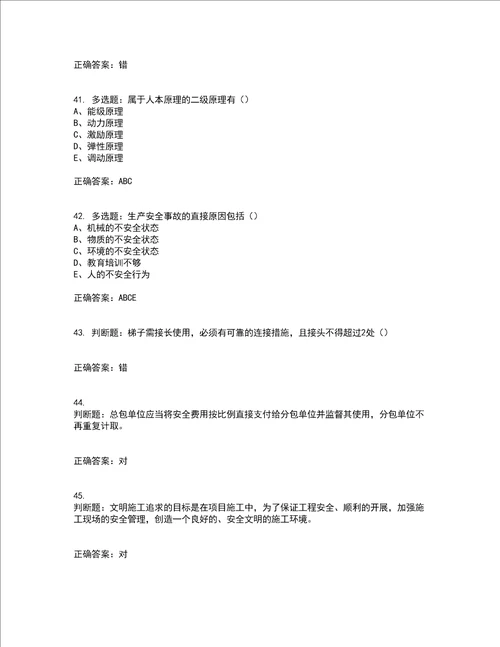 正确答案：错

41. 多选题：属于人本原理的二级原理有（）
A、能级原理
B、动力原理
C、激励原理
D、弹性原理
E、调动原理

正确答案：ABC

42. 多选题：生产安全事故的直接原因包括（）
A、机械的不安全状态
B、物质的不安全状态
C、环境的不安全状态
D、教育培训不够
E、人的不安全行为

正确答案：ABCE

43. 判断题：梯子需接长使用，必须有可靠的连接措施，且接头不得超过2处（）

正确答案：错

44.
判断题：总包单位应当将安全费用按比例直接支付给分包单位并监督其使用，分包单位不再重复计取。

正确答案：对

45.
判断题：文明施工追求的目标是在项目施工中，为了保证工程安全、顺利的开展，加强施工现场的安全管理，创造一个良好的、安全文明的施工环境。

正确答案：对